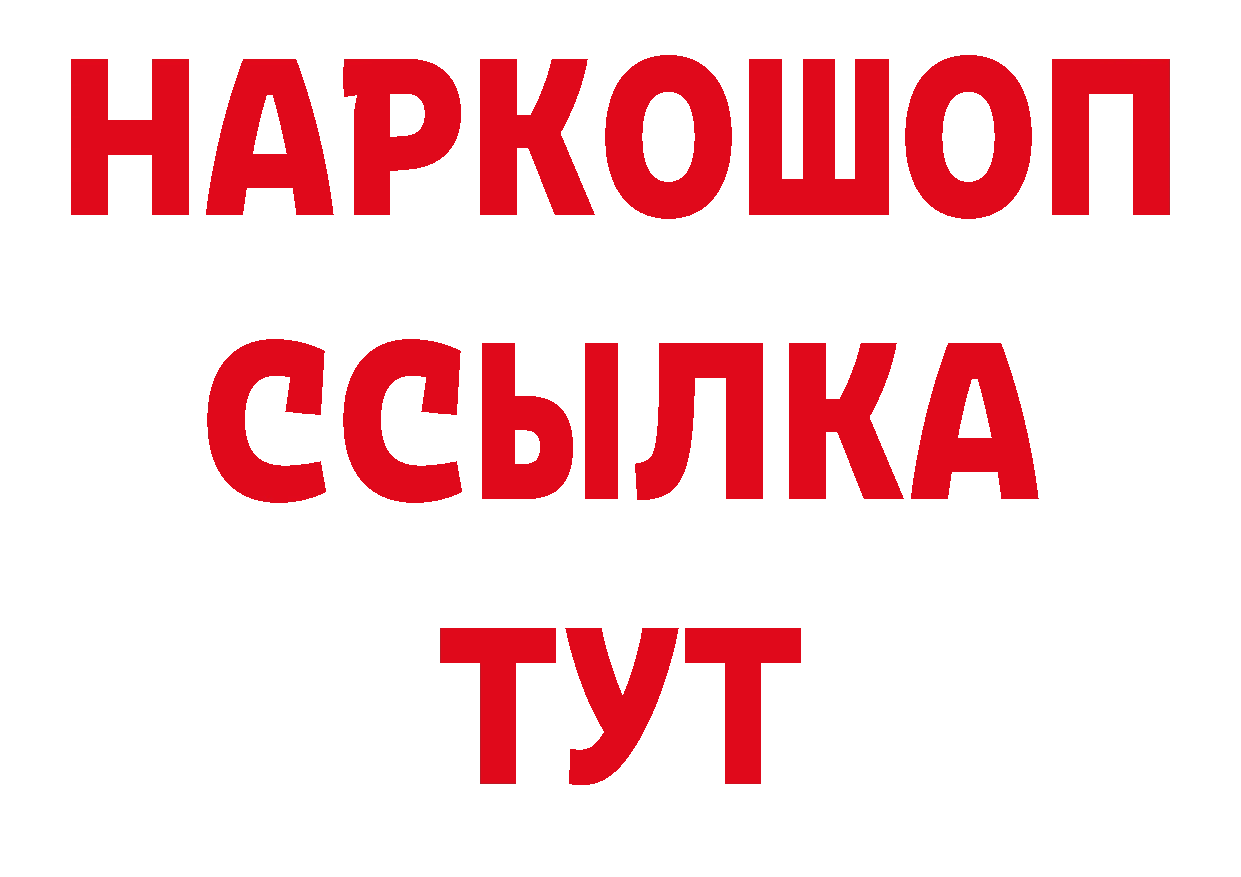 НАРКОШОП
ССЫЛКА
ТУТ